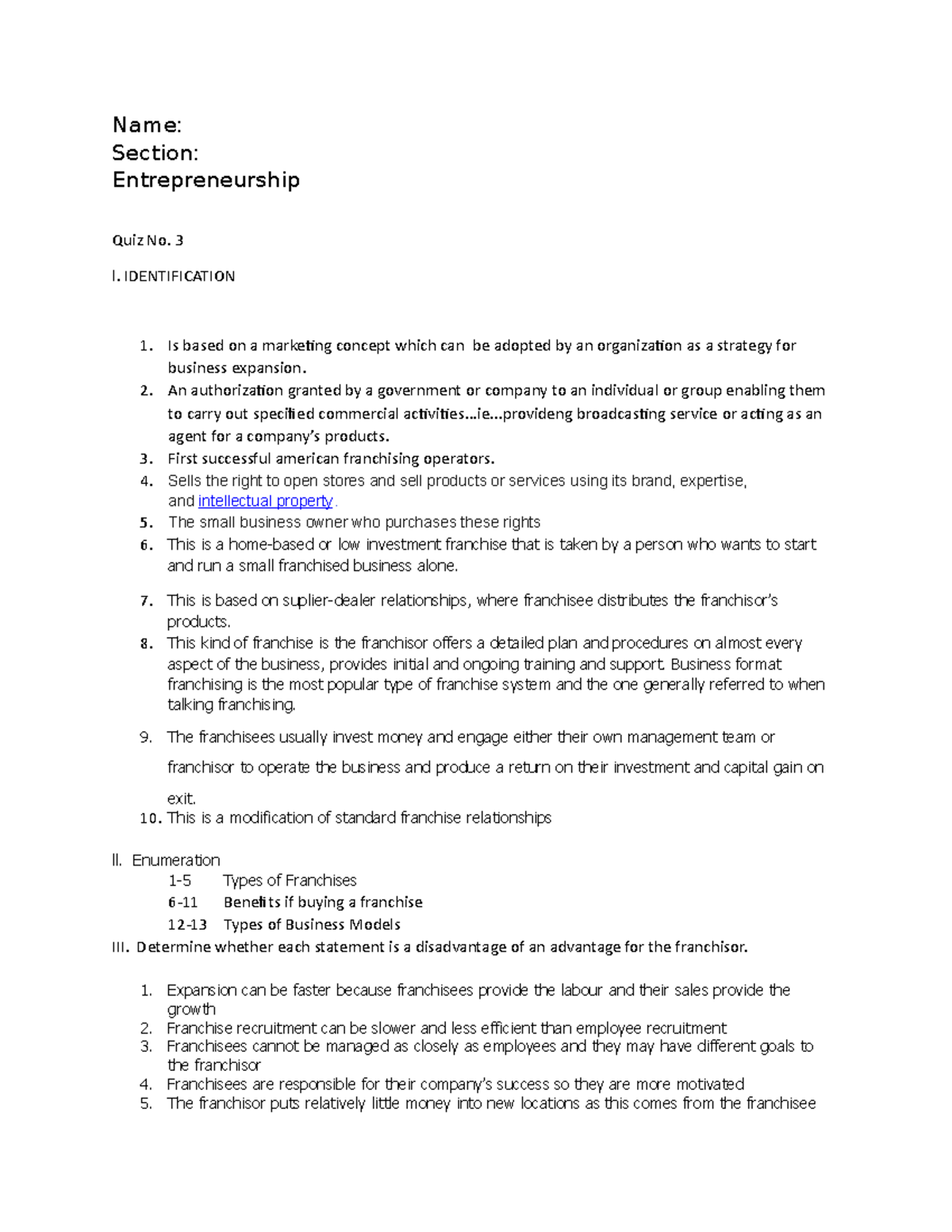 Name:
Section:
Entrepreneurship

Quiz No. 3

I. IDENTIFICATION

1. Is based on a marketing concept which can be adopted by an organization as a strategy for business expansion.
2. An authorization granted by a government or company to an individual or group enabling them to carry out specified commercial activities...ie...provideng broadcasting service or acting as an agent for a company's products.
3. First successful american franchising operators.
4. Sells the right to open stores and sell products or services using its brand, expertise, and intellectual property.
5. The small business owner who purchases these rights
6. This is a home-based or low investment franchise that is taken by a person who wants to start and run a small franchised business alone.
7. This is based on suplier-dealer relationships, where franchisee distributes the franchisor's products.
8. This kind of franchise is the franchisor offers a detailed plan and procedures on almost every aspect of the business, provides initial and ongoing training and support. Business format franchising is the most popular type of franchise system and the one generally referred to when talking franchising.
9. The franchisees usually invest money and engage either their own management team or franchisor to operate the business and produce a return on their investment and capital gain on exit.
10. This is a modification of standard franchise relationships

II. Enumeration
1-5 Types of Franchises
6-11 Benefits if buying a franchise
12-13 Types of Business Models
III. Determine whether each statement is a disadvantage of an advantage for the franchisor.

1. Expansion can be faster because franchisees provide the labour and their sales provide the growth
2. Franchise recruitment can be slower and less efficient than employee recruitment
3. Franchisees cannot be managed as closely as employees and they may have different goals to the franchisor
4. Franchisees are responsible for their company's success so they are more motivated
5. The franchisor puts relatively little money into new locations as this comes from the franchisee